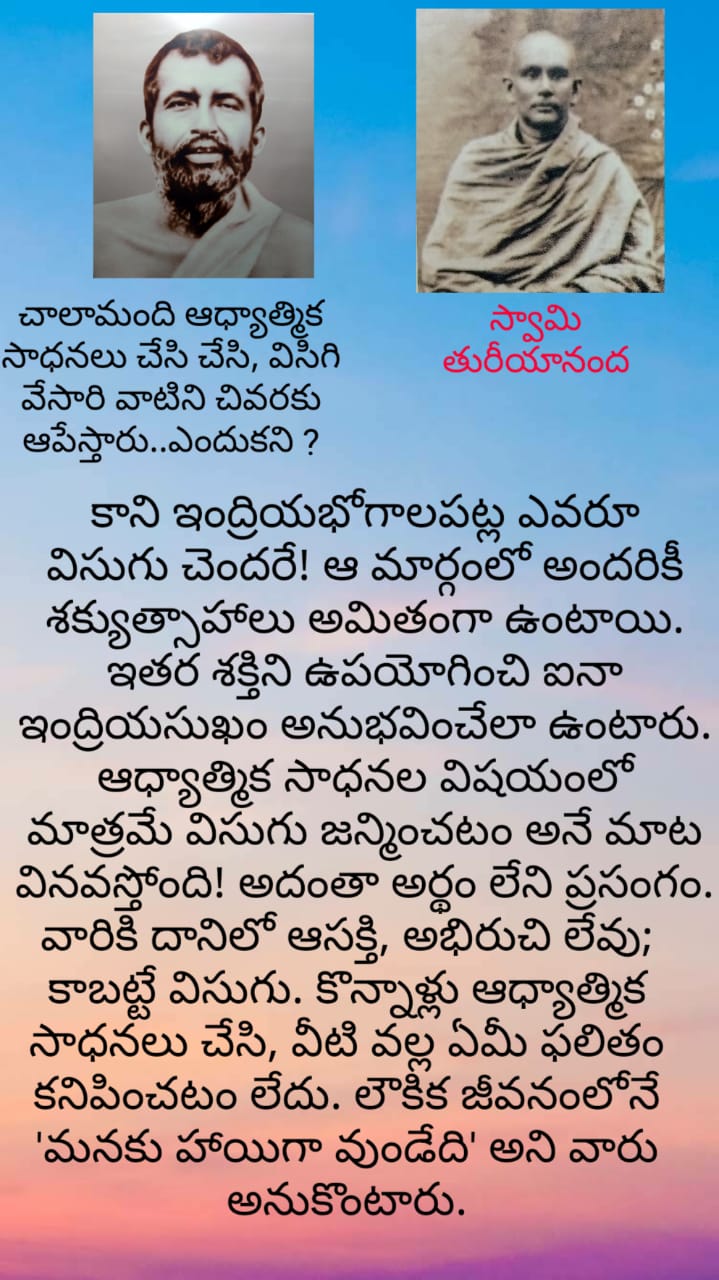 చాలామంది ఆధ్యాత్మిక సాధనలు చేసి చేసి, విసిగి వేసారి వాటిని చివరకు ఆపేస్తారు..ఎందుకని ?

స్వామి
తురీయానంద

కాని ఇంద్రియభోగాలపట్ల ఎవరూ విసుగు చెందరే! ఆ మార్గంలో అందరికీ శక్యుత్సాహాలు అమితంగా ఉంటాయి. ఇతర శక్తిని ఉపయోగించి ఐనా ఇంద్రియసుఖం అనుభవించేలా ఉంటారు. ఆధ్యాత్మిక సాధనల విషయంలో మాత్రమే విసుగు జన్మించటం అనే మాట వినవస్తోంది! అదంతా అర్థం లేని ప్రసంగం. వారికి దానిలో ఆసక్తి, అభిరుచి లేవు; కాబట్టే విసుగు. కొన్నాళ్లు ఆధ్యాత్మిక సాధనలు చేసి, వీటి వల్ల ఏమీ ఫలితం కనిపించటం లేదు. లౌకిక జీవనంలోనే 'మనకు హాయిగా వుండేది' అని వారు అనుకొంటారు.